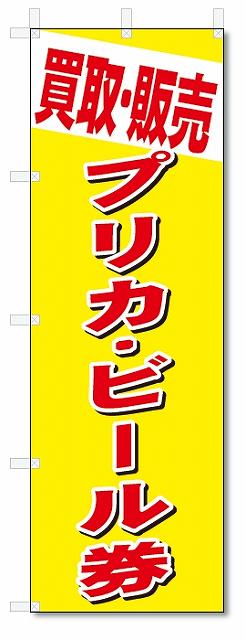 買取・販売

プリカ・ビール券